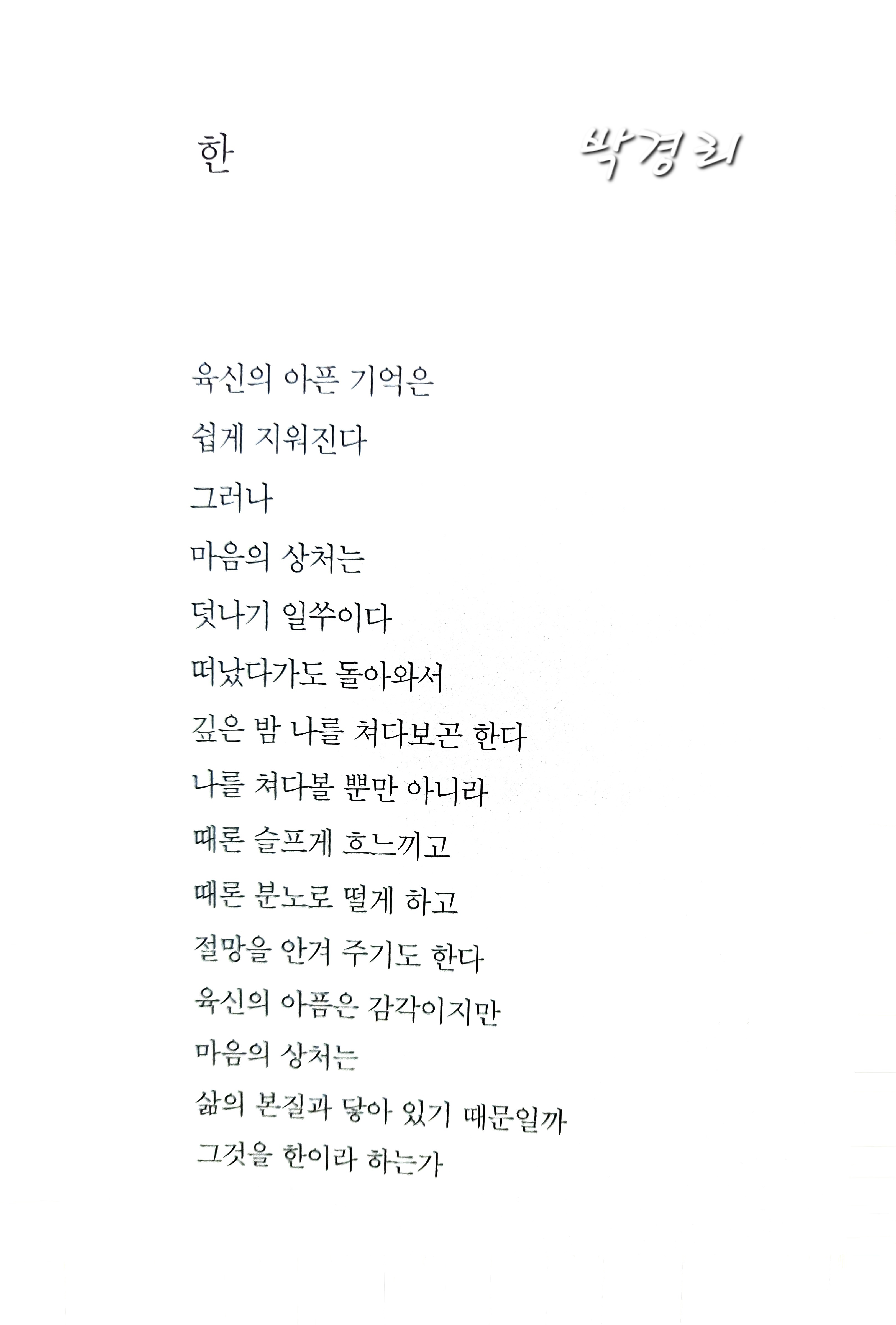 한

박경리

육신의 아픈 기억은
쉽게 지워진다
그러나
마음의 상처는
덧나기 일쑤이다
떠났다가도 돌아와서
깊은 밤 나를 쳐다보곤 한다
나를 쳐다볼 뿐만 아니라
때론 슬프게 흐느끼고
때론 분노로 떨게 하고
절망을 안겨 주기도 한다
육신의 아픔은 감각이지만
마음의 상처는
삶의 본질과 닿아 있기 때문일까
그것을 한이라 하는가